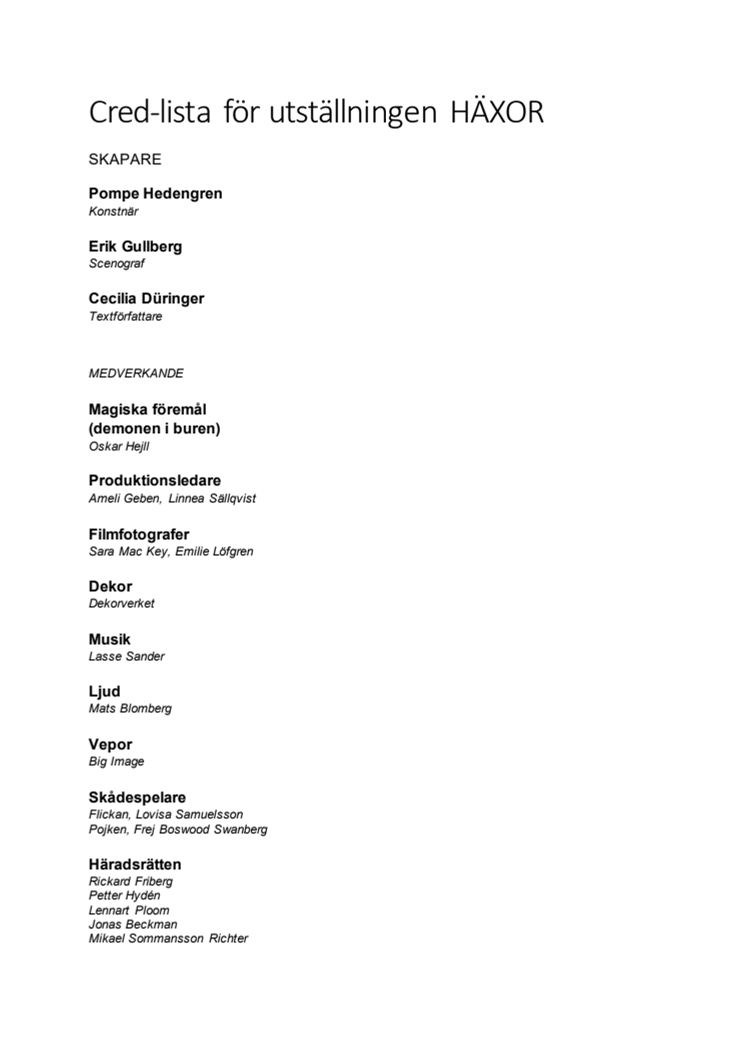 Cred-lista för utställningen HÄXOR

SKAPARE

Pompe Hedengren
Konstnär

Erik Gullberg
Scenograf

Cecilia Düringer
Textförfattare

MEDVERKANDE

Magiska föremål
(demonen i buren)
Oskar Hejll

Produktionsledare
Ameli Geben, Linnea Sällqvist

Filmfotografer
Sara Mac Key, Emilie Löfgren

Dekor
Dekorverket

Musik
Lasse Sander

Ljud
Mats Blomberg

Vepor
Big Image

Skådespelare
Flickan, Lovisa Samuelsson
Pojken, Frej Boswood Swanberg

Häradsrätten
Rickard Friberg
Petter Hydén
Lennart Ploom
Jonas Beckman
Mikael Sommansson Richter